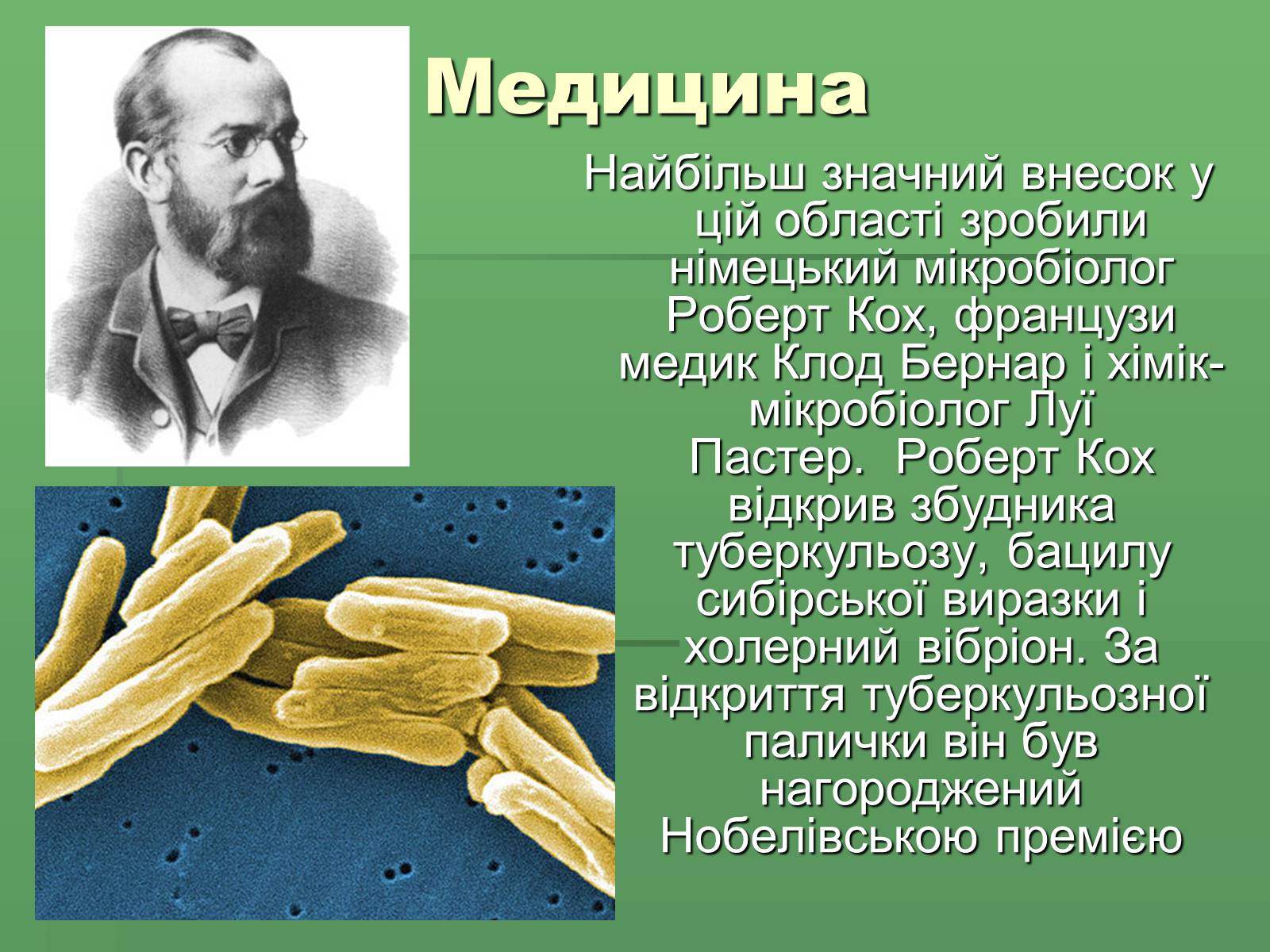 Медицина

Найбільш значний внесок у цій області зробили німецький мікробіолог Роберт Кох, французи медик Клод Бернар і хімік-мікробіолог Луї Пастер. Роберт Кох відкрив збудника туберкульозу, бацилу сибірської виразки і холерний вібріон. За відкриття туберкульозної палички він був нагороджений Нобелівською премією